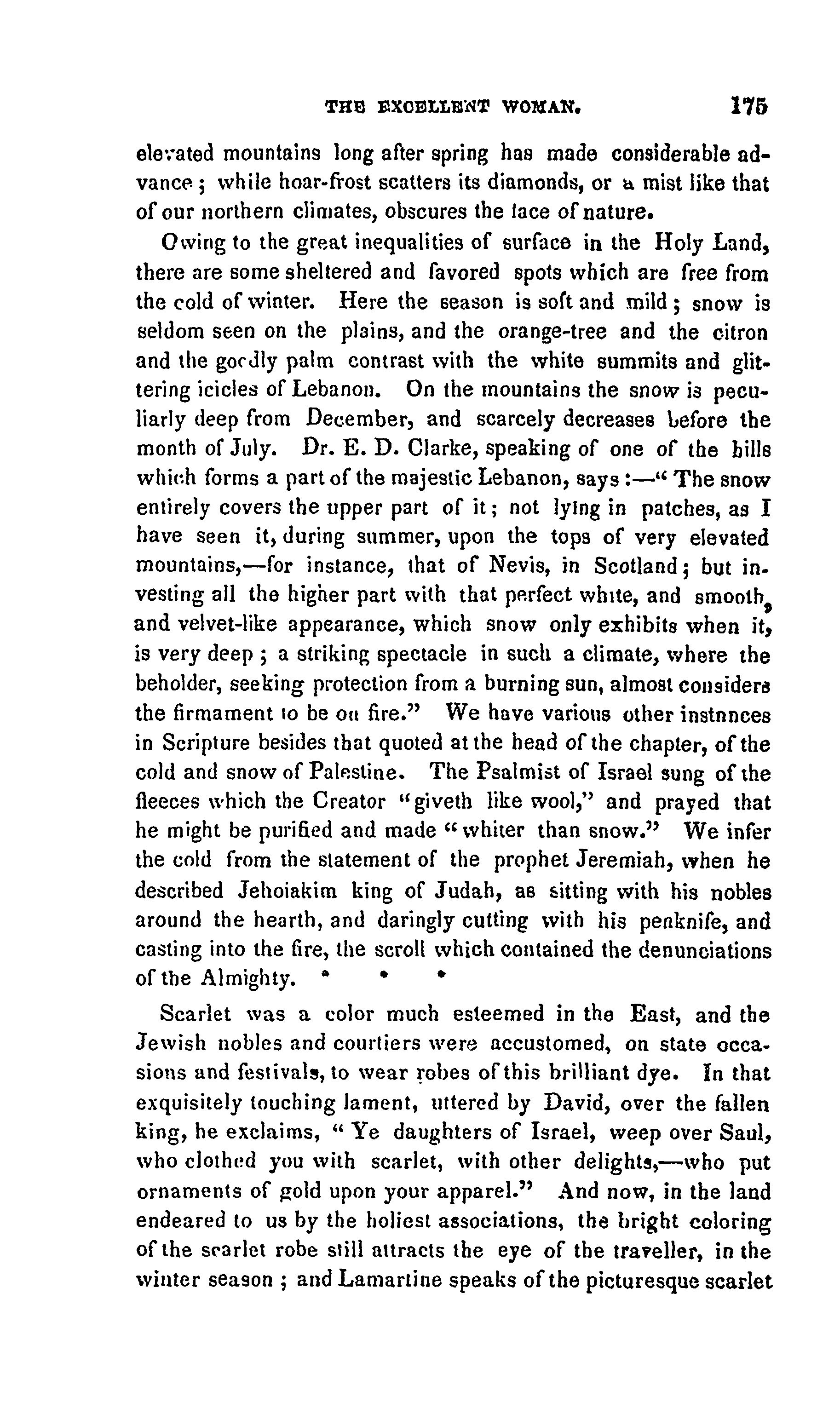 THE EXCELLENT WOMAN. 175

elevated mountains long after spring has made considerable advance; while hoar-frost scatters its diamonds, or a mist like that of our northern climates, obscures the face of nature.

Owing to the great inequalities of surface in the Holy Land, there are some sheltered and favored spots which are free from the cold of winter. Here the season is soft and mild; snow is seldom seen on the plains, and the orange-tree and the citron and the goodly palm contrast with the white summits and glittering icicles of Lebanon. On the mountains the snow is peculiarly deep from December, and scarcely decreases before the month of July. Dr. E. D. Clarke, speaking of one of the hills which forms a part of the majestic Lebanon, says:—"The snow entirely covers the upper part of it; not lying in patches, as I have seen it, during summer, upon the tops of very elevated mountains,—for instance, that of Nevis, in Scotland; but investing all the higher part with that perfect white, and smooth, and velvet-like appearance, which snow only exhibits when it, is very deep; a striking spectacle in such a climate, where the beholder, seeking protection from a burning sun, almost considers the firmament to be on fire." We have various other instnnces in Scripture besides that quoted at the head of the chapter, of the cold and snow of Palestine. The Psalmist of Israel sung of the fleeces which the Creator "giveth like wool," and prayed that he might be purified and made "whiter than snow." We infer the cold from the statement of the prophet Jeremiah, when he described Jehoiakim king of Judah, as sitting with his nobles around the hearth, and daringly cutting with his penknife, and casting into the fire, the scroll which contained the denunciations of the Almighty. * * *

Scarlet was a color much esteemed in the East, and the Jewish nobles and courtiers were accustomed, on state occasions and festivals, to wear robes of this brilliant dye. In that exquisitely touching lament, uttered by David, over the fallen king, he exclaims, "Ye daughters of Israel, weep over Saul, who clothed you with scarlet, with other delights,—who put ornaments of gold upon your apparel." And now, in the land endeared to us by the holiest associations, the bright coloring of the scarlet robe still attracts the eye of the traveller, in the winter season; and Lamartine speaks of the picturesque scarlet